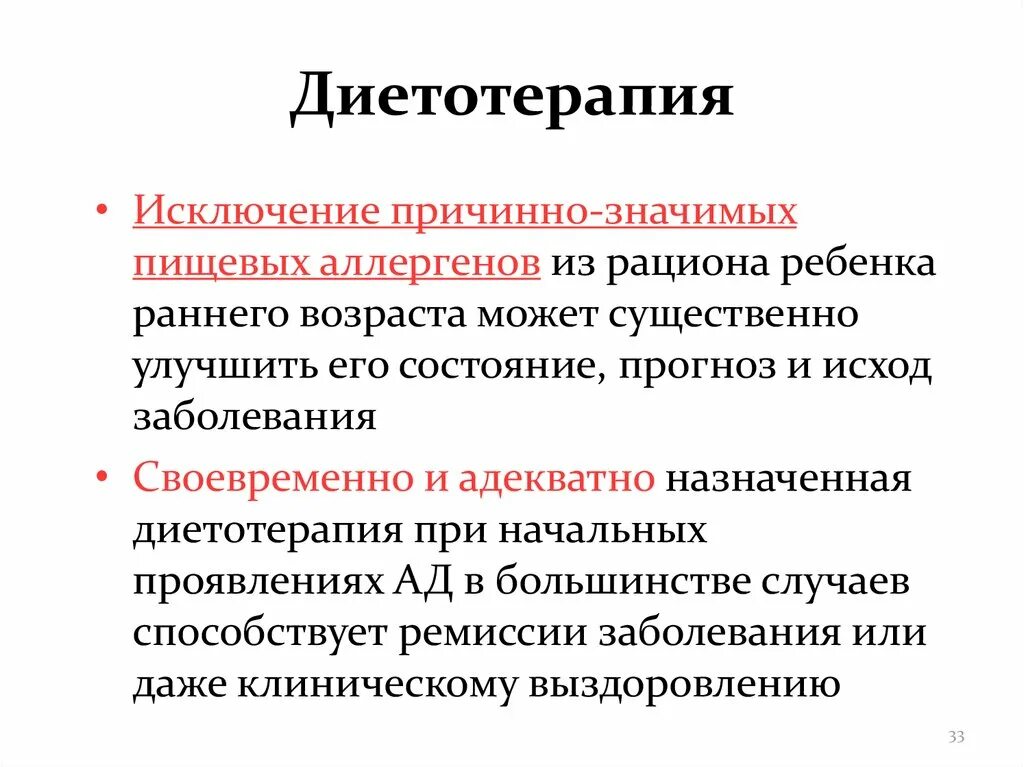 Диетотерапия

• Исключение причинно-значимых пищевых аллергенов из рациона ребенка раннего возраста может существенно улучшить его состояние, прогноз и исход заболевания

• Своевременно и адекватно назначенная диетотерапия при начальных проявлениях АД в большинстве случаев способствует ремиссии заболевания или даже клиническому выздоровлению

33